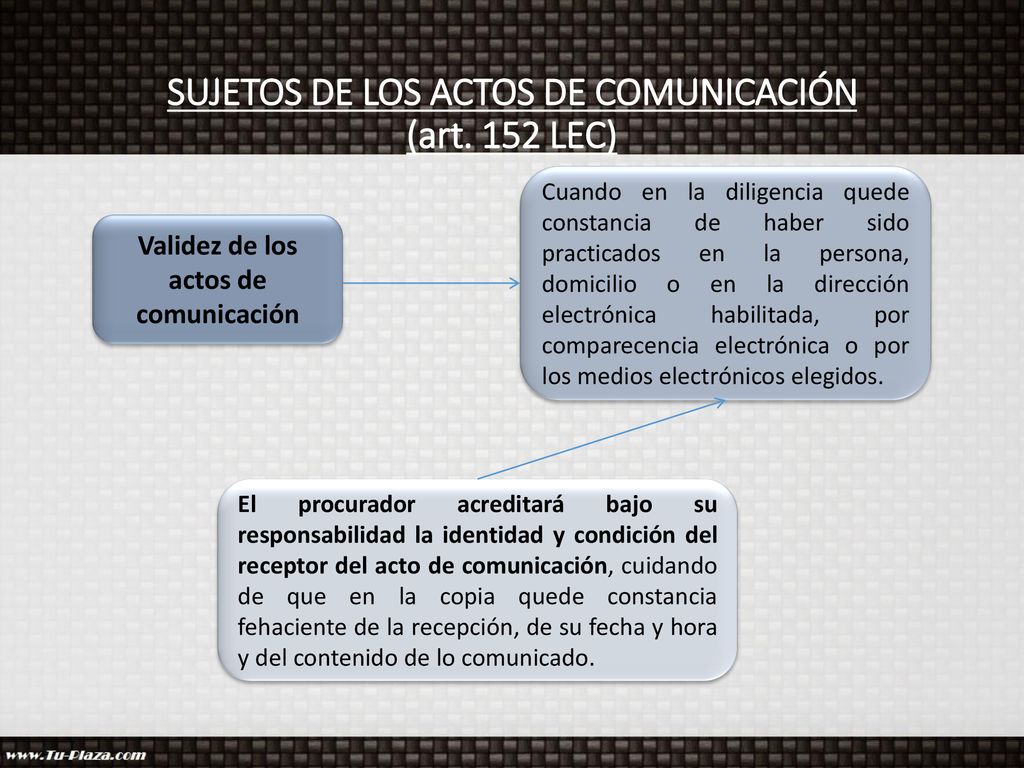 SUJETOS DE LOS ACTOS DE COMUNICACIÓN (art. 152 LEC)

Validez de los actos de comunicación

Cuando en la diligencia quede constancia de haber sido practicados en la persona, domicilio o en la dirección electrónica habilitada, por comparecencia electrónica o por los medios electrónicos elegidos.

El procurador acreditará bajo su responsabilidad la identidad y condición del receptor del acto de comunicación, cuidando de que en la copia quede constancia fehaciente de la recepción, de su fecha y hora y del contenido de lo comunicado.

www.Tu-Plaza.com